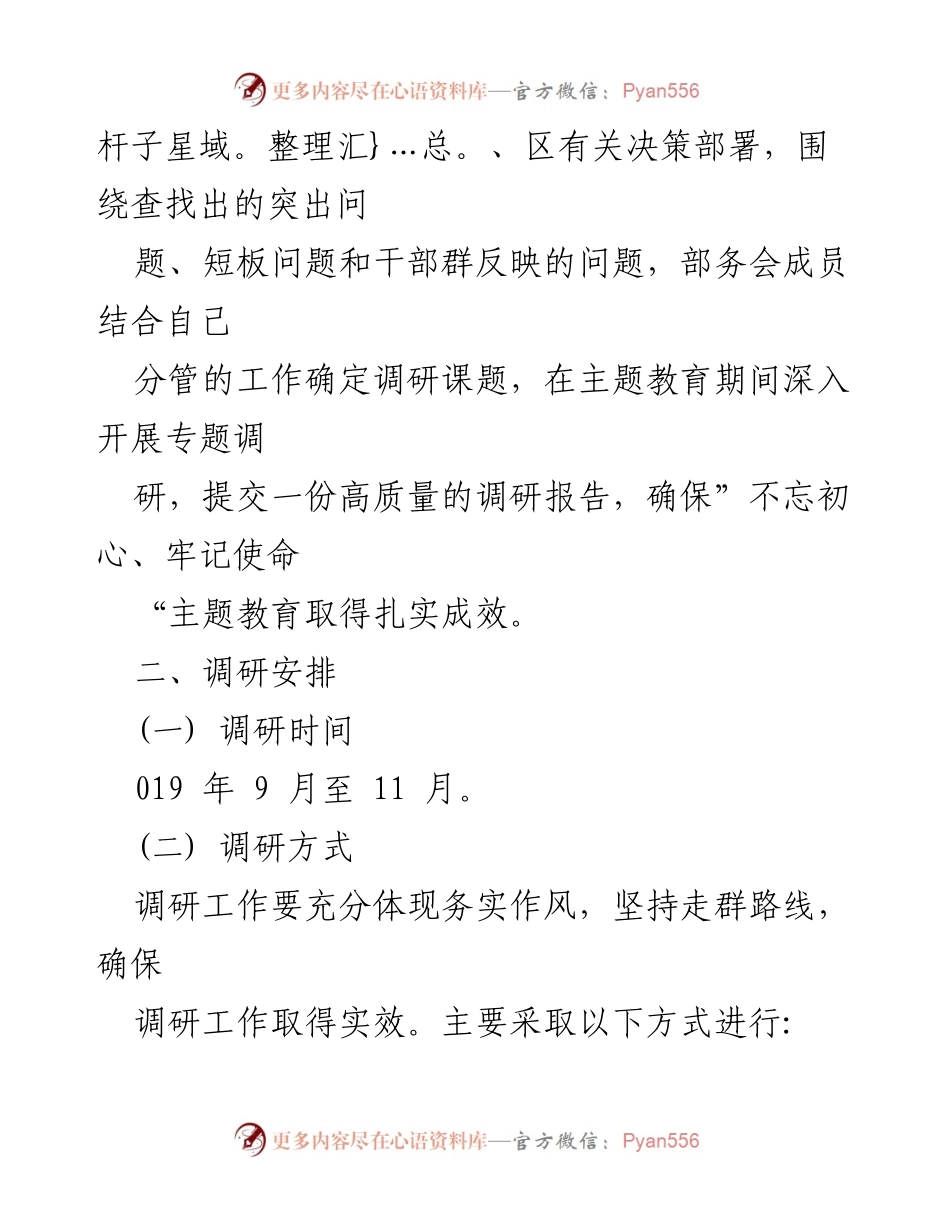 更多内容尽在心语资料库—官方微信：Pyan556

杆子星域。整理汇}…总。、区有关决策部署，围绕查找出的突出问

题、短板问题和干部群反映的问题，部务会成员结合自己

分管的工作确定调研课题，在主题教育期间深入开展专题调

研，提交一份高质量的调研报告，确保”不忘初心、牢记使命

“主题教育取得扎实成效。

二、调研安排

(一) 调研时间

019 年 9 月至 11 月。

(二) 调研方式

调研工作要充分体现务实作风，坚持走群路线，确保

调研工作取得实效。主要采取以下方式进行:

更多内容尽在心语资料库—官方微信：Pyan556